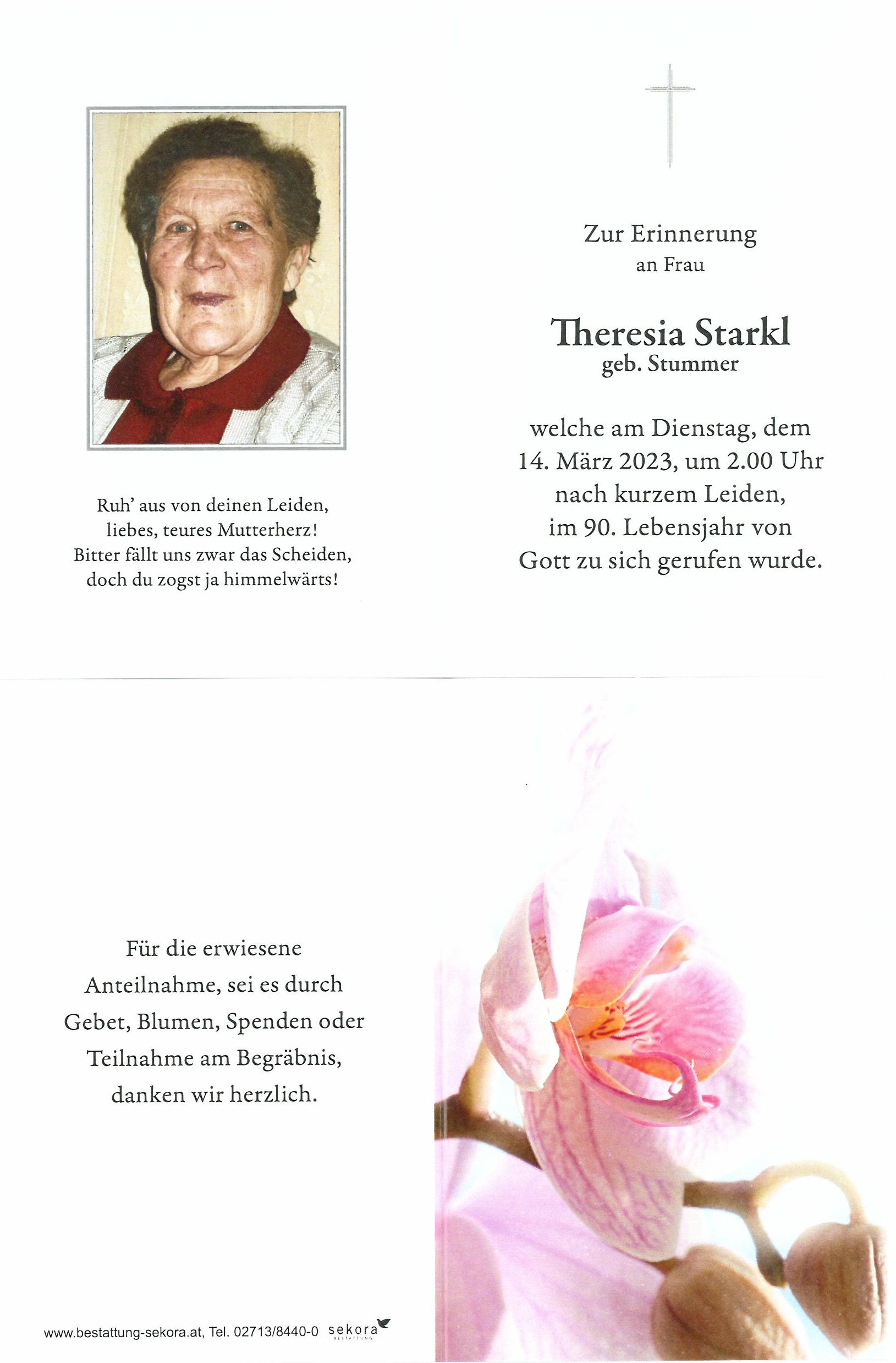 Ruh' aus von deinen Leiden,
liebes, teures Mutterherz!
Bitter fällt uns zwar das Scheiden,
doch du zogst ja himmelwärts!

Zur Erinnerung
an Frau

Theresia Starkl
geb. Stummer

welche am Dienstag, dem 14. März 2023, um 2.00 Uhr nach kurzem Leiden, im 90. Lebensjahr von Gott zu sich gerufen wurde.

Für die erwiesene Anteilnahme, sei es durch Gebet, Blumen, Spenden oder Teilnahme am Begräbnis, danken wir herzlich.

www.bestattung-sekora.at, Tel. 02713/8440-0 sekora BESTATTUNG